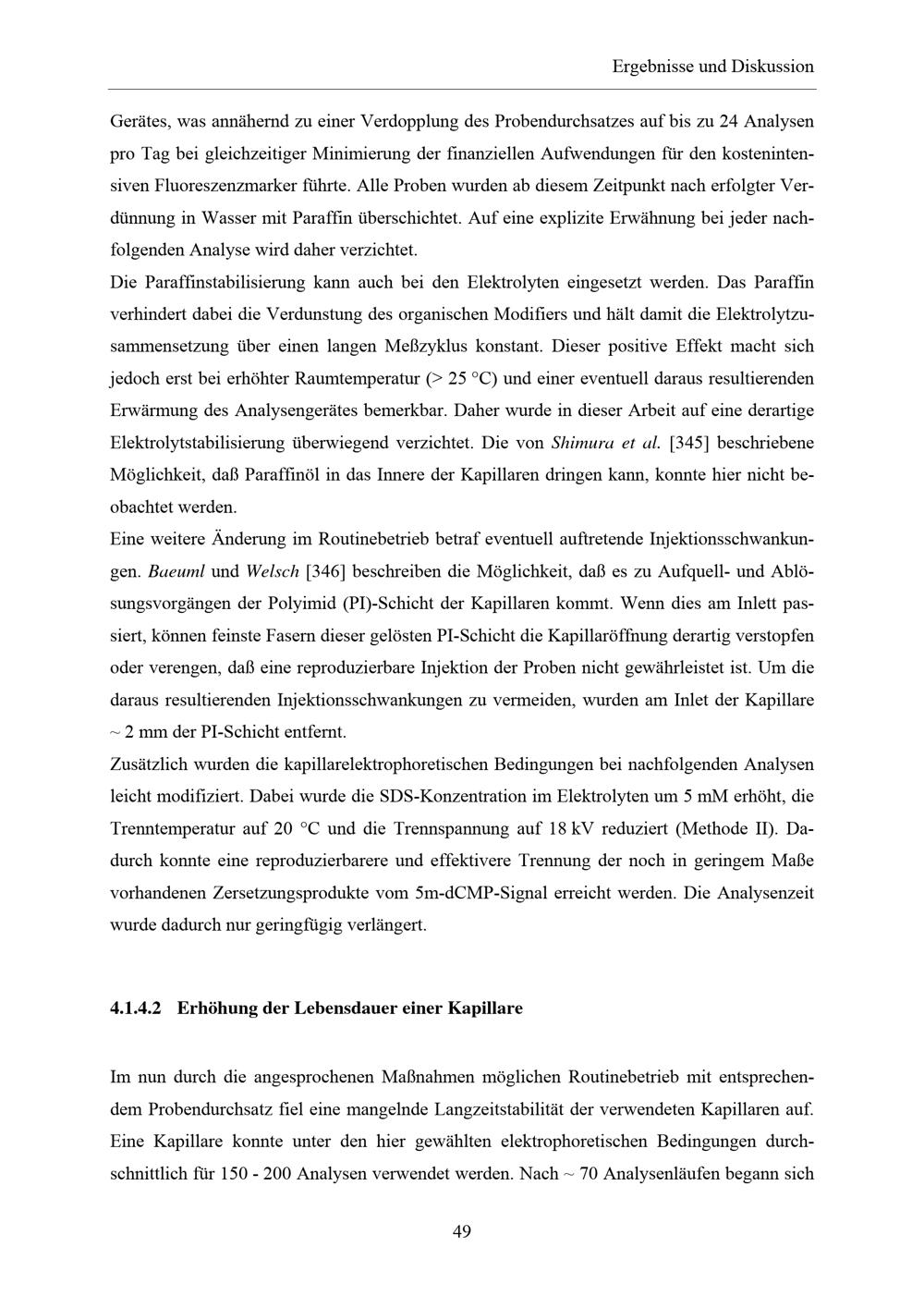 Ergebnisse und Diskussion

Gerätes, was annähernd zu einer Verdopplung des Probendurchsatzes auf bis zu 24 Analysen pro Tag bei gleichzeitiger Minimierung der finanziellen Aufwendungen für den kostenintensiven Fluoreszenzmarker führte. Alle Proben wurden ab diesem Zeitpunkt nach erfolgter Verdünnung in Wasser mit Paraffin überschichtet. Auf eine explizite Erwähnung bei jeder nachfolgenden Analyse wird daher verzichtet.

Die Paraffinstabilisierung kann auch bei den Elektrolyten eingesetzt werden. Das Paraffin verhindert dabei die Verdunstung des organischen Modifiers und hält damit die Elektrolytzusammensetzung über einen langen Meßzyklus konstant. Dieser positive Effekt macht sich jedoch erst bei erhöhter Raumtemperatur (> 25 °C) und einer eventuell daraus resultierenden Erwärmung des Analysengerätes bemerkbar. Daher wurde in dieser Arbeit auf eine derartige Elektrolytstabilisierung überwiegend verzichtet. Die von Shimura et al. [345] beschriebene Möglichkeit, daß Paraffinöl in das Innere der Kapillaren dringen kann, konnte hier nicht beobachtet werden.

Eine weitere Änderung im Routinebetrieb betraf eventuell auftretende Injektionsschwankungen. Baeuml und Welsch [346] beschreiben die Möglichkeit, daß es zu Aufquell- und Ablösungsvorgängen der Polyimid (PI)-Schicht der Kapillaren kommt. Wenn dies am Inlett passiert, können feinste Fasern dieser gelösten PI-Schicht die Kapillaröffnung derartig verstopfen oder verengen, daß eine reproduzierbare Injektion der Proben nicht gewährleistet ist. Um die daraus resultierenden Injektionsschwankungen zu vermeiden, wurden am Inlet der Kapillare ~ 2 mm der PI-Schicht entfernt.

Zusätzlich wurden die kapillarelektrophoretischen Bedingungen bei nachfolgenden Analysen leicht modifiziert. Dabei wurde die SDS-Konzentration im Elektrolyten um 5 mM erhöht, die Trenntemperatur auf 20 °C und die Trennspannung auf 18 kV reduziert (Methode II). Dadurch konnte eine reproduzierbarere und effektivere Trennung der noch in geringem Maße vorhandenen Zersetzungsprodukte vom 5m-dCMP-Signal erreicht werden. Die Analysenzeit wurde dadurch nur geringfügig verlängert.

4.1.4.2 Erhöhung der Lebensdauer einer Kapillare

Im nun durch die angesprochenen Maßnahmen möglichen Routinebetrieb mit entsprechendem Probendurchsatz fiel eine mangelnde Langzeitstabilität der verwendeten Kapillaren auf. Eine Kapillare konnte unter den hier gewählten elektrophoretischen Bedingungen durchschnittlich für 150 - 200 Analysen verwendet werden. Nach ~ 70 Analysenläufen begann sich

49